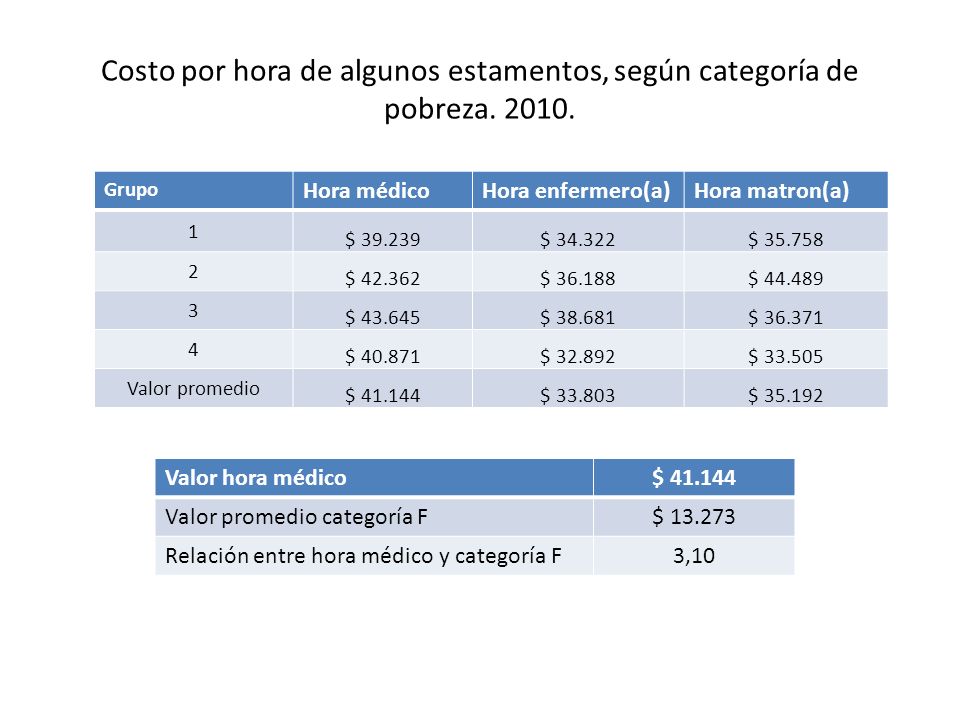 Costo por hora de algunos estamentos, según categoría de pobreza. 2010.

| Grupo | Hora médico | Hora enfermero(a) | Hora matron(a) |
|---|---|---|---|
| 1 | \$ 39.239 | \$ 34.322 | \$ 35.758 |
| 2 | \$ 42.362 | \$ 36.188 | \$ 44.489 |
| 3 | \$ 43.645 | \$ 38.681 | \$ 36.371 |
| 4 | \$ 40.871 | \$ 32.892 | \$ 33.505 |
| Valor promedio | \$ 41.144 | \$ 33.803 | \$ 35.192 |

| Valor hora médico | \$ 41.144 |
|---|---|
| Valor promedio categoría F | \$ 13.273 |
| Relación entre hora médico y categoría F | 3,10 |